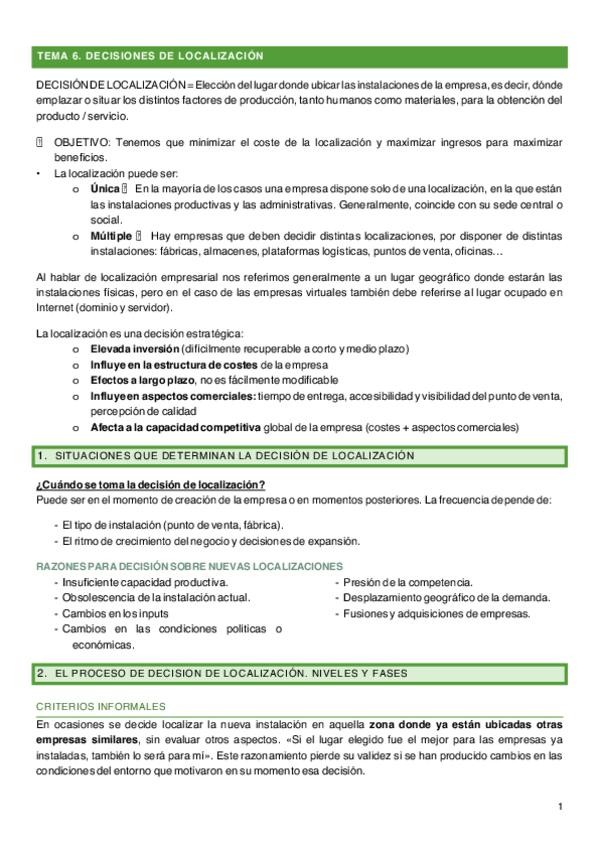 TEMA 6. DECISIONES DE LOCALIZACIÓN

DECISIÓN DE LOCALIZACIÓN = Elección del lugar donde ubicar las instalaciones de la empresa, es decir, dónde emplazar o situar los distintos factores de producción, tanto humanos como materiales, para la obtención del producto / servicio.

 OBJETIVO: Tenemos que minimizar el coste de la localización y maximizar ingresos para maximizar beneficios.
• La localización puede ser:
o **Única**  En la mayoría de los casos una empresa dispone solo de una localización, en la que están las instalaciones productivas y las administrativas. Generalmente, coincide con su sede central o social.
o **Múltiple**  Hay empresas que deben decidir distintas localizaciones, por disponer de distintas instalaciones: fábricas, almacenes, plataformas logísticas, puntos de venta, oficinas…

Al hablar de localización empresarial nos referimos generalmente a un lugar geográfico donde estarán las instalaciones físicas, pero en el caso de las empresas virtuales también debe referirse al lugar ocupado en Internet (dominio y servidor).

La localización es una decisión estratégica:
o **Elevada inversión** (difícilmente recuperable a corto y medio plazo)
o **Influye en la estructura de costes** de la empresa
o **Efectos a largo plazo**, no es fácilmente modificable
o **Influye en aspectos comerciales:** tiempo de entrega, accesibilidad y visibilidad del punto de venta, percepción de calidad
o **Afecta a la capacidad competitiva** global de la empresa (costes + aspectos comerciales)

1. SITUACIONES QUE DETERMINAN LA DECISIÓN DE LOCALIZACIÓN

**¿Cuándo se toma la decisión de localización?**
Puede ser en el momento de creación de la empresa o en momentos posteriores. La frecuencia depende de:

- El tipo de instalación (punto de venta, fábrica).
- El ritmo de crecimiento del negocio y decisiones de expansión.

RAZONES PARA DECISIÓN SOBRE NUEVAS LOCALIZACIONES
- Insuficiente capacidad productiva.
- Obsolescencia de la instalación actual.
- Cambios en los inputs
- Cambios en las condiciones políticas o económicas.

- Presión de la competencia.
- Desplazamiento geográfico de la demanda.
- Fusiones y adquisiciones de empresas.

2. EL PROCESO DE DECISION DE LOCALIZACIÓN. NIVELES Y FASES

CRITERIOS INFORMALES
En ocasiones se decide localizar la nueva instalación en aquella **zona donde ya están ubicadas otras empresas similares**, sin evaluar otros aspectos. «Si el lugar elegido fue el mejor para las empresas ya instaladas, también lo será para mí». Este razonamiento pierde su validez si se han producido cambios en las condiciones del entorno que motivaron en su momento esa decisión.

1